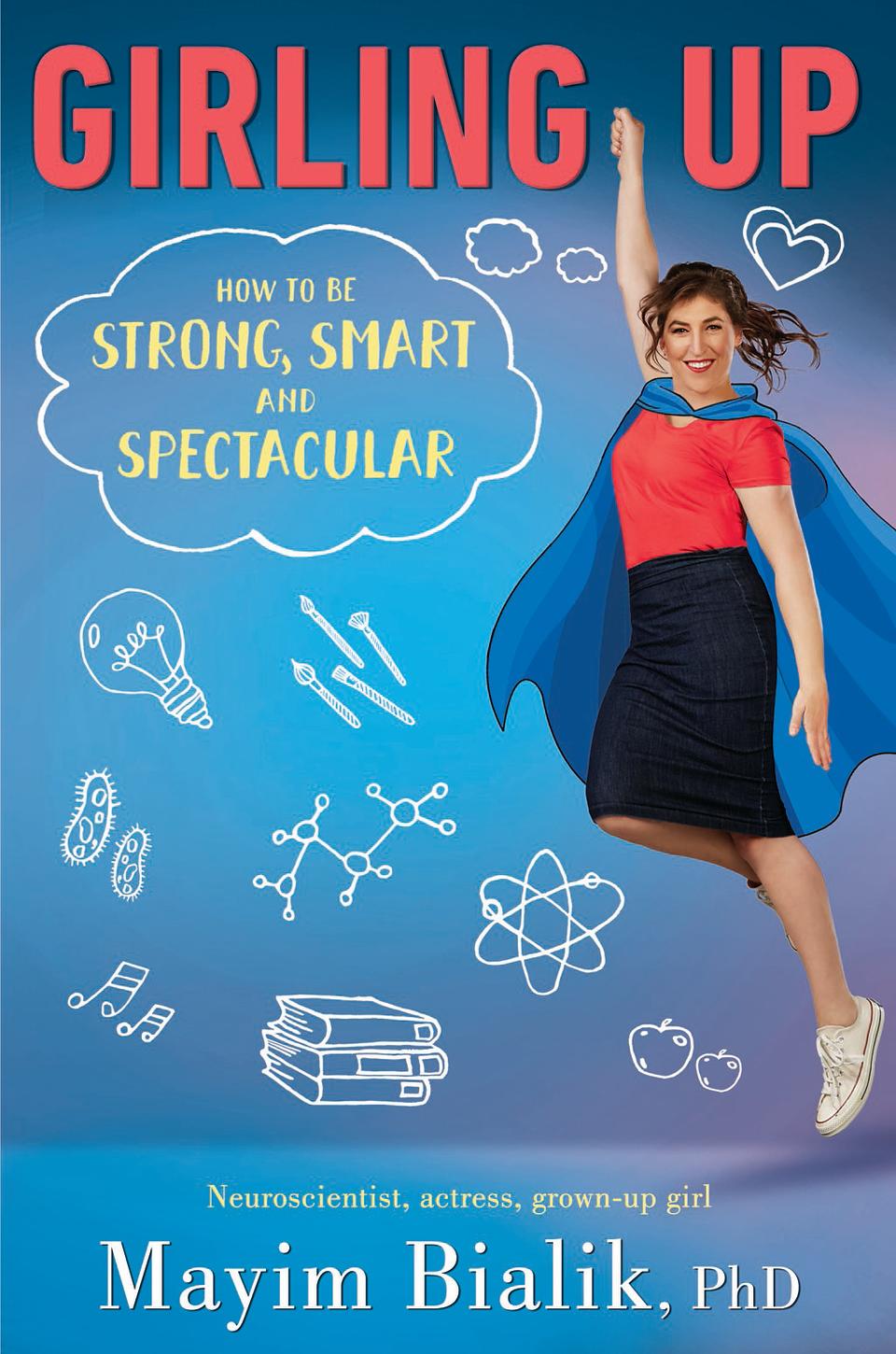 GIRLING UP

HOW TO BE
STRONG, SMART
AND
SPECTACULAR

Neuroscientist, actress, grown-up girl

Mayim Bialik, PhD